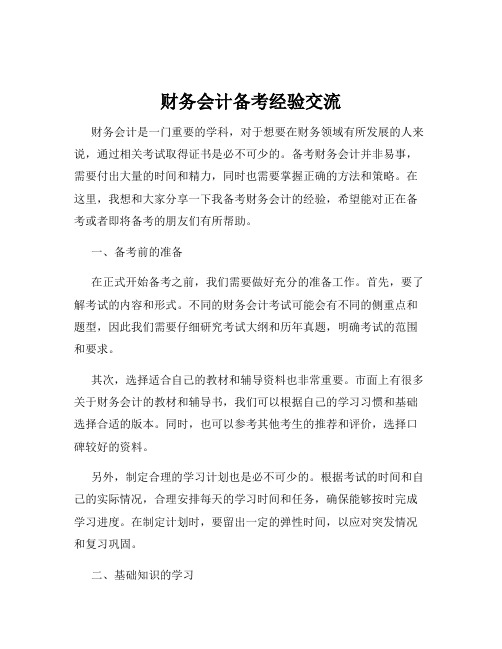 财务会计备考经验交流

财务会计是一门重要的学科，对于想要在财务领域有所发展的人来说，通过相关考试取得证书是必不可少的。备考财务会计并非易事，需要付出大量的时间和精力，同时也需要掌握正确的方法和策略。在这里，我想和大家分享一下我备考财务会计的经验，希望能对正在备考或者即将备考的朋友们有所帮助。

一、备考前的准备

在正式开始备考之前，我们需要做好充分的准备工作。首先，要了解考试的内容和形式。不同的财务会计考试可能会有不同的侧重点和题型，因此我们需要仔细研究考试大纲和历年真题，明确考试的范围和要求。

其次，选择适合自己的教材和辅导资料也非常重要。市面上有很多关于财务会计的教材和辅导书，我们可以根据自己的学习习惯和基础选择合适的版本。同时，也可以参考其他考生的推荐和评价，选择口碑较好的资料。

另外，制定合理的学习计划也是必不可少的。根据考试的时间和自己的实际情况，合理安排每天的学习时间和任务，确保能够按时完成学习进度。在制定计划时，要留出一定的弹性时间，以应对突发情况和复习巩固。

二、基础知识的学习